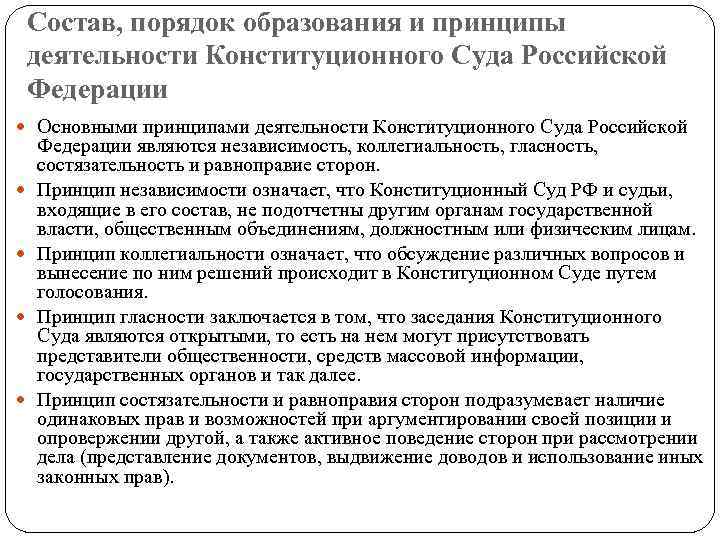 Состав, порядок образования и принципы деятельности Конституционного Суда Российской Федерации

Основными принципами деятельности Конституционного Суда Российской Федерации являются независимость, коллегиальность, гласность, состязательность и равноправие сторон.

Принцип независимости означает, что Конституционный Суд РФ и судьи, входящие в его состав, не подотчетны другим органам государственной власти, общественным объединениям, должностным или физическим лицам.

Принцип коллегиальности означает, что обсуждение различных вопросов и вынесение по ним решений происходит в Конституционном Суде путем голосования.

Принцип гласности заключается в том, что заседания Конституционного Суда являются открытыми, то есть на нем могут присутствовать представители общественности, средств массовой информации, государственных органов и так далее.

Принцип состязательности и равноправия сторон подразумевает наличие одинаковых прав и возможностей при аргументировании своей позиции и опровержении другой, а также активное поведение сторон при рассмотрении дела (представление документов, выдвижение доводов и использование иных законных прав).